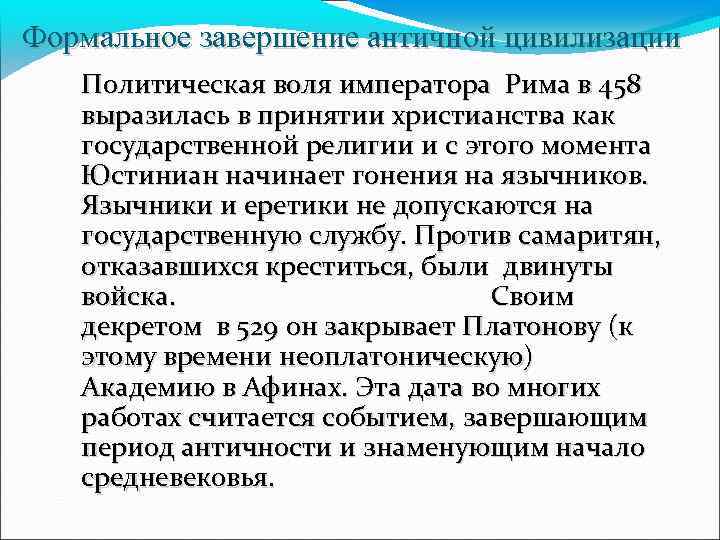 Формальное завершение античной цивилизации

Политическая воля императора Рима в 458 выразилась в принятии христианства как государственной религии и с этого момента Юстиниан начинает гонения на язычников. Язычники и еретики не допускаются на государственную службу. Против самаритян, отказавшихся креститься, были двинуты войска. Своим декретом в 529 он закрывает Платонову (к этому времени неоплатоническую) Академию в Афинах. Эта дата во многих работах считается событием, завершающим период античности и знаменующим начало средневековья.